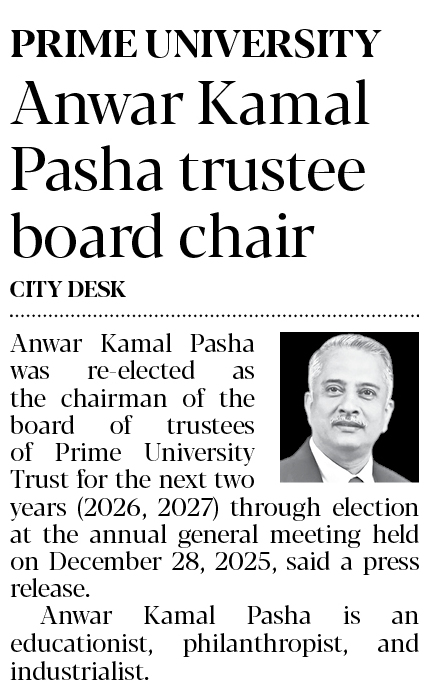 PRIME UNIVERSITY

Anwar Kamal Pasha trustee board chair

CITY DESK

Anwar Kamal Pasha was re-elected as the chairman of the board of trustees of Prime University Trust for the next two years (2026, 2027) through election at the annual general meeting held on December 28, 2025, said a press release.

Anwar Kamal Pasha is an educationist, philanthropist, and industrialist.